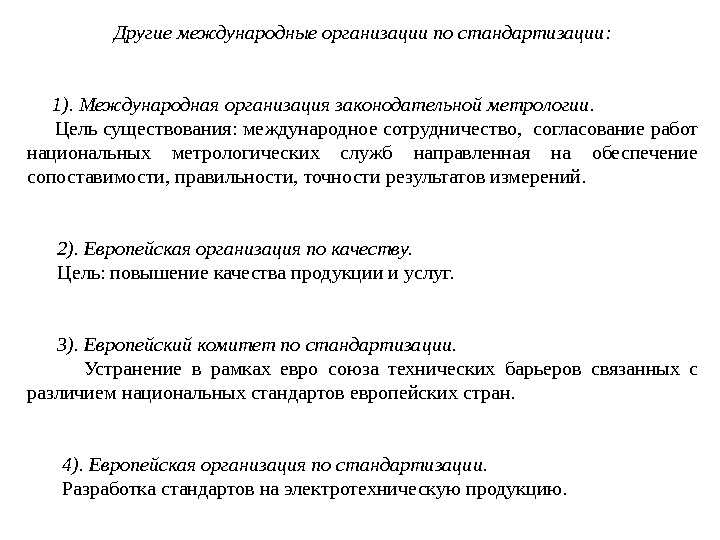 Другие международные организации по стандартизации:

1). Международная организация законодательной метрологии.
Цель существования: международное сотрудничество, согласование работ национальных метрологических служб направленная на обеспечение сопоставимости, правильности, точности результатов измерений.

2). Европейская организация по качеству.
Цель: повышение качества продукции и услуг.

3). Европейский комитет по стандартизации.
Устранение в рамках евро союза технических барьеров связанных с различием национальных стандартов европейских стран.

4). Европейская организация по стандартизации.
Разработка стандартов на электротехническую продукцию.